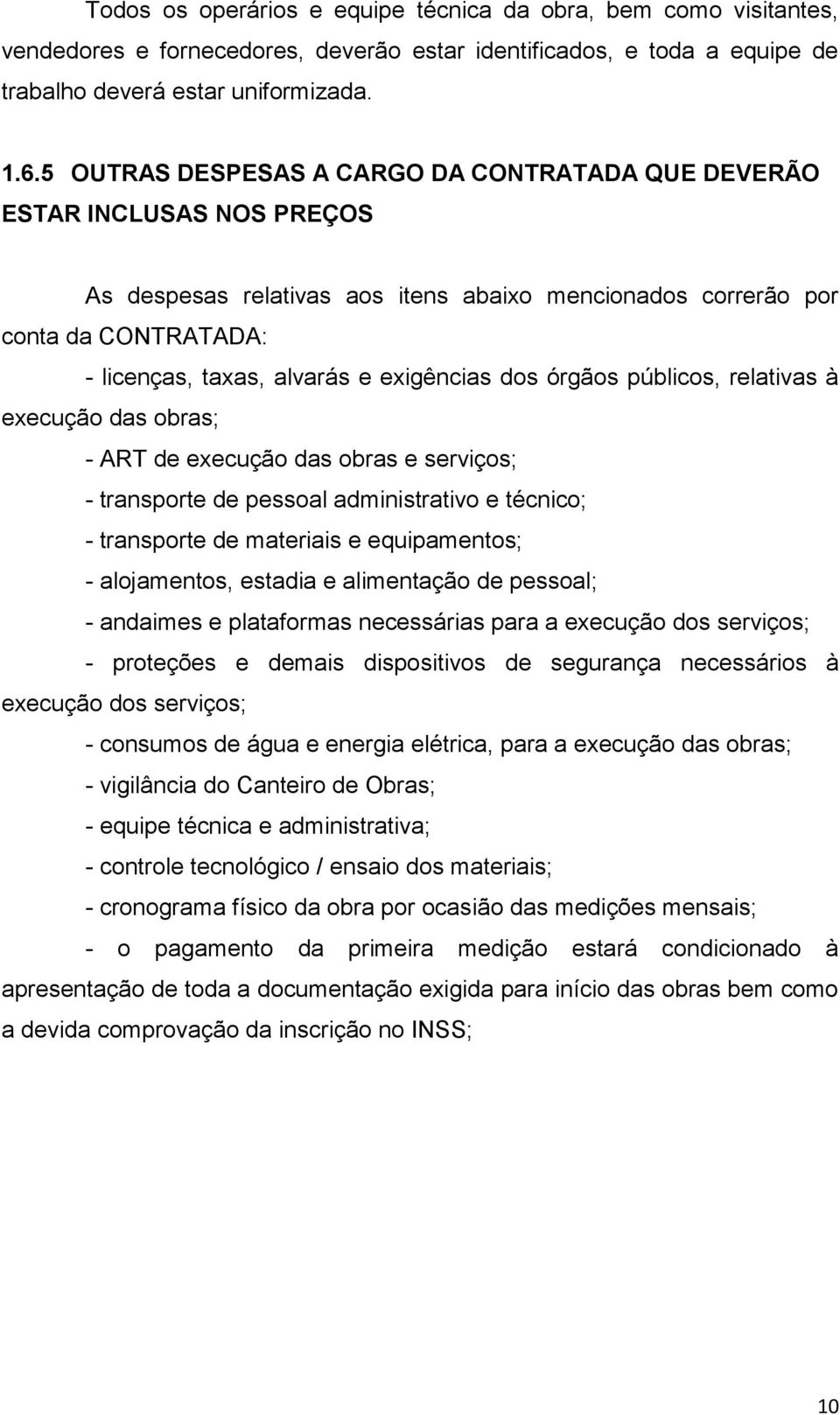 Todos os operários e equipe técnica da obra, bem como visitantes, vendedores e fornecedores, deverão estar identificados, e toda a equipe de trabalho deverá estar uniformizada.

1.6.5 OUTRAS DESPESAS A CARGO DA CONTRATADA QUE DEVERÃO ESTAR INCLUSAS NOS PREÇOS

As despesas relativas aos itens abaixo mencionados correrão por conta da CONTRATADA:

- licenças, taxas, alvarás e exigências dos órgãos públicos, relativas à execução das obras;

- ART de execução das obras e serviços;

- transporte de pessoal administrativo e técnico;

- transporte de materiais e equipamentos;

- alojamentos, estadia e alimentação de pessoal;

- andaimes e plataformas necessárias para a execução dos serviços;

- proteções e demais dispositivos de segurança necessários à execução dos serviços;

- consumos de água e energia elétrica, para a execução das obras;

- vigilância do Canteiro de Obras;

- equipe técnica e administrativa;

- controle tecnológico / ensaio dos materiais;

- cronograma físico da obra por ocasião das medições mensais;

- o pagamento da primeira medição estará condicionado à apresentação de toda a documentação exigida para início das obras bem como a devida comprovação da inscrição no INSS;

10